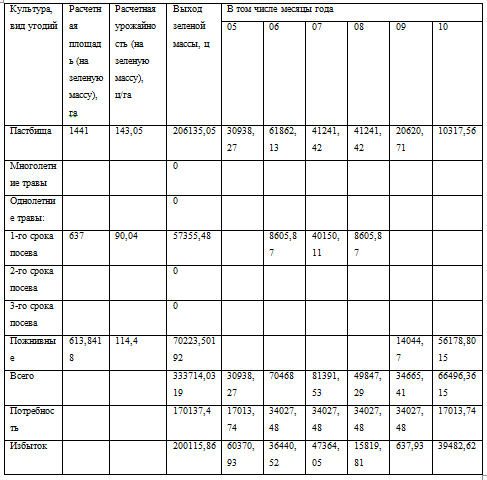 | Культура, вид угодий | Расчетная площадь (на зеленую массу), га | Расчетная урожайность (на зеленую массу), ц/га | Выход зеленой массы, ц | В том числе месяцы года | | | | | |
|---|---|---|---|---|---|---|---|---|---|
| | | | | 05 | 06 | 07 | 08 | 09 | 10 |
| Пастбища | 1441 | 143,05 | 206135,05 | 30938,27 | 61862,13 | 41241,42 | 41241,42 | 20620,71 | 10317,56 |
| Многолетние травы | | | 0 | | | | | | |
| Однолетние травы: | | | 0 | | | | | | |
| 1-го срока посева | 637 | 90,04 | 57355,48 | | 8605,87 | 40150,11 | 8605,87 | | |
| 2-го срока посева | | | 0 | | | | | | |
| 3-го срока посева | | | 0 | | | | | | |
| Пожнивные | 613,8418 | 114,4 | 70223,50192 | | | | | 14044,7 | 56178,8015 |
| Всего | | | 333714,0319 | 30938,27 | 70468 | 81391,53 | 49847,29 | 34665,41 | 66496,3615 |
| Потребность | | | 170137,4 | 17013,74 | 34027,48 | 34027,48 | 34027,48 | 34027,48 | 17013,74 |
| Избыток | | | 200115,86 | 60370,93 | 36440,52 | 47364,05 | 15819,81 | 637,93 | 39482,62 |